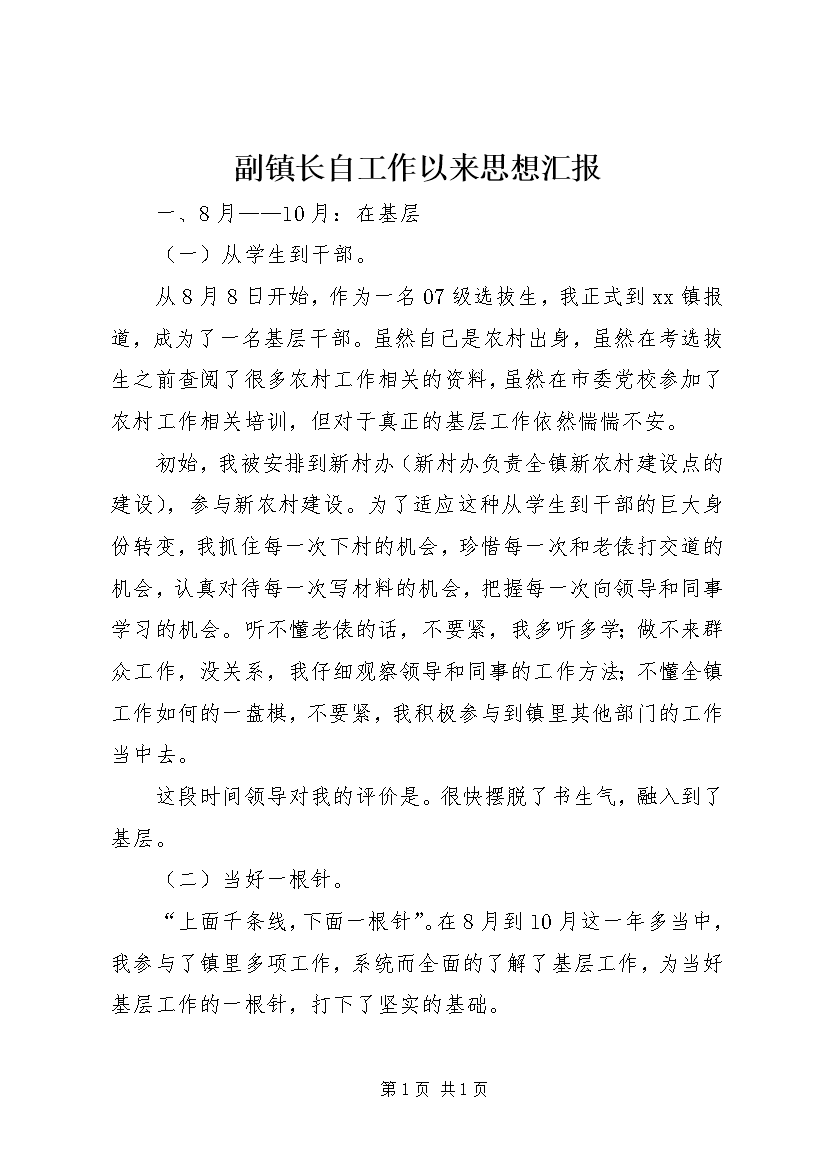 副镇长自工作以来思想汇报

一、8月——10月：在基层

（一）从学生到干部。

从8月8日开始，作为一名07级选拔生，我正式到xx镇报道，成为了一名基层干部。虽然自己是农村出身，虽然在考选拔生之前查阅了很多农村工作相关的资料，虽然在市委党校参加了农村工作相关培训，但对于真正的基层工作依然惴惴不安。

初始，我被安排到新村办（新村办负责全镇新农村建设点的建设），参与新农村建设。为了适应这种从学生到干部的巨大身份转变，我抓住每一次下村的机会，珍惜每一次和老俵打交道的机会，认真对待每一次写材料的机会，把握每一次向领导和同事学习的机会。听不懂老俵的话，不要紧，我多听多学；做不来群众工作，没关系，我仔细观察领导和同事的工作方法；不懂全镇工作如何的一盘棋，不要紧，我积极参与到镇里其他部门的工作当中去。

这段时间领导对我的评价是。很快摆脱了书生气，融入到了基层。

（二）当好一根针。

“上面千条线，下面一根针”。在8月到10月这一年多当中，我参与了镇里多项工作，系统而全面的了解了基层工作，为当好基层工作的一根针，打下了坚实的基础。

第1页 共1页